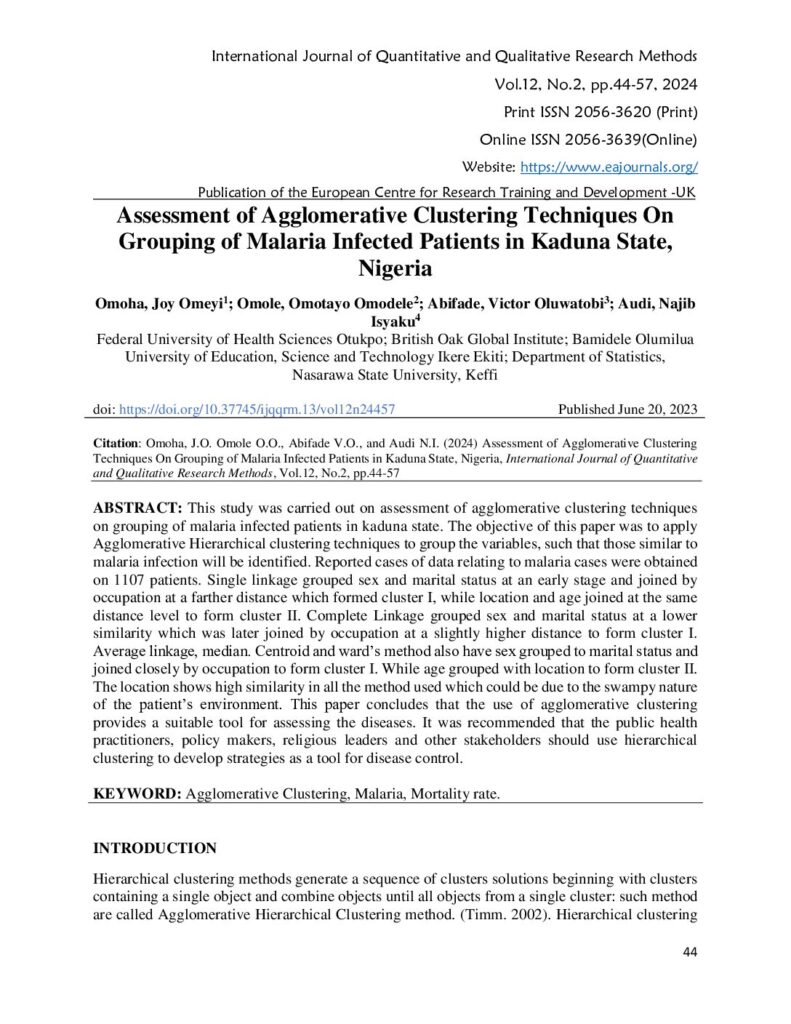 International Journal of Quantitative and Qualitative Research Methods

Vol.12, No.2, pp.44-57, 2024

Print ISSN 2056-3620 (Print)

Online ISSN 2056-3639(Online)

Website: https://www.eajournals.org/

Publication of the European Centre for Research Training and Development -UK

Assessment of Agglomerative Clustering Techniques On Grouping of Malaria Infected Patients in Kaduna State, Nigeria

Omoha, Joy Omeyi$^1$; Omole, Omotayo Omodele$^2$; Abifade, Victor Oluwatobi$^3$; Audi, Najib Isyaku$^4$

Federal University of Health Sciences Otukpo; British Oak Global Institute; Bamidele Olumilua University of Education, Science and Technology Ikere Ekiti; Department of Statistics, Nasarawa State University, Keffi

doi: https://doi.org/10.37745/ijqqrm.13/vol12n24457 Published June 20, 2023

Citation: Omoha, J.O. Omole O.O., Abifade V.O., and Audi N.I. (2024) Assessment of Agglomerative Clustering Techniques On Grouping of Malaria Infected Patients in Kaduna State, Nigeria, International Journal of Quantitative and Qualitative Research Methods, Vol.12, No.2, pp.44-57

ABSTRACT: This study was carried out on assessment of agglomerative clustering techniques on grouping of malaria infected patients in kaduna state. The objective of this paper was to apply Agglomerative Hierarchical clustering techniques to group the variables, such that those similar to malaria infection will be identified. Reported cases of data relating to malaria cases were obtained on 1107 patients. Single linkage grouped sex and marital status at an early stage and joined by occupation at a farther distance which formed cluster I, while location and age joined at the same distance level to form cluster II. Complete Linkage grouped sex and marital status at a lower similarity which was later joined by occupation at a slightly higher distance to form cluster I. Average linkage, median. Centroid and ward's method also have sex grouped to marital status and joined closely by occupation to form cluster I. While age grouped with location to form cluster II. The location shows high similarity in all the method used which could be due to the swampy nature of the patient's environment. This paper concludes that the use of agglomerative clustering provides a suitable tool for assessing the diseases. It was recommended that the public health practitioners, policy makers, religious leaders and other stakeholders should use hierarchical clustering to develop strategies as a tool for disease control.

KEYWORD: Agglomerative Clustering, Malaria, Mortality rate.

INTRODUCTION

Hierarchical clustering methods generate a sequence of clusters solutions beginning with clusters containing a single object and combine objects until all objects from a single cluster: such method are called Agglomerative Hierarchical Clustering method. (Timm. 2002). Hierarchical clustering

44